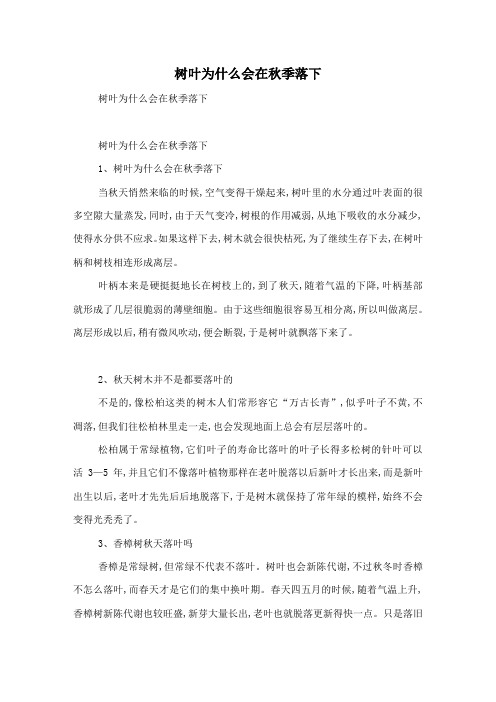 树叶为什么会在秋季落下

树叶为什么会在秋季落下

树叶为什么会在秋季落下

1、树叶为什么会在秋季落下

当秋天悄然来临的时候，空气变得干燥起来，树叶里的水分通过叶表面的很多空隙大量蒸发，同时，由于天气变冷，树根的作用减弱，从地下吸收的水分减少，使得水分供不应求。如果这样下去，树木就会很快枯死，为了继续生存下去，在树叶柄和树枝相连形成离层。

叶柄本来是硬挺挺地长在树枝上的，到了秋天，随着气温的下降，叶柄基部就形成了几层很脆弱的薄壁细胞。由于这些细胞很容易互相分离，所以叫做离层。离层形成以后，稍有微风吹动，便会断裂，于是树叶就飘落下来了。

2、秋天树木并不是都要落叶的

不是的，像松柏这类的树木人们常形容它“万古长青”，似乎叶子不黄，不凋落，但我们往松柏林里走一走，也会发现地面上总会有层层落叶的。

松柏属于常绿植物，它们叶子的寿命比落叶的叶子长得多松树的针叶可以活 3—5 年，并且它们不像落叶植物那样在老叶脱落以后新叶才长出来，而是新叶出生以后，老叶才先先后后地脱落下，于是树木就保持了常年绿的模样，始终不会变得光秃秃了。

3、香樟树秋天落叶吗

香樟是常绿树，但常绿不代表不落叶。树叶也会新陈代谢，不过秋冬时香樟不怎么落叶，而春天才是它们的集中换叶期。春天四五月的时候，随着气温上升，香樟树新陈代谢也较旺盛，新芽大量长出，老叶也就脱落更新得快一点。只是落旧